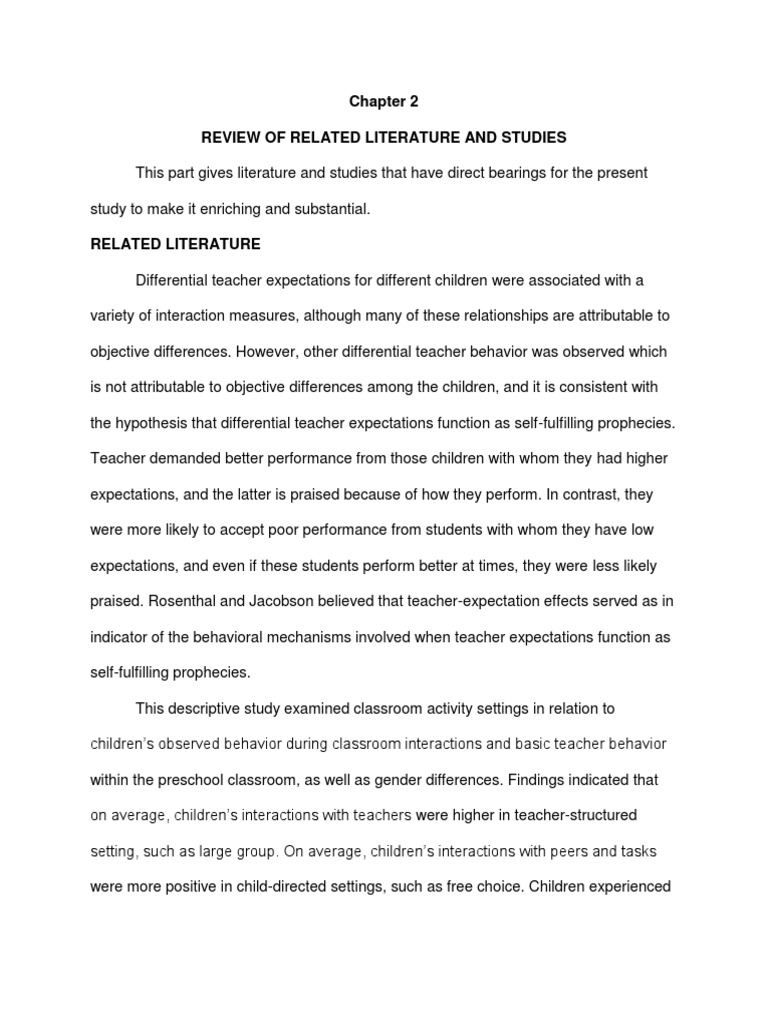 Chapter 2

REVIEW OF RELATED LITERATURE AND STUDIES

This part gives literature and studies that have direct bearings for the present study to make it enriching and substantial.

RELATED LITERATURE

Differential teacher expectations for different children were associated with a variety of interaction measures, although many of these relationships are attributable to objective differences. However, other differential teacher behavior was observed which is not attributable to objective differences among the children, and it is consistent with the hypothesis that differential teacher expectations function as self-fulfilling prophecies. Teacher demanded better performance from those children with whom they had higher expectations, and the latter is praised because of how they perform. In contrast, they were more likely to accept poor performance from students with whom they have low expectations, and even if these students perform better at times, they were less likely praised. Rosenthal and Jacobson believed that teacher-expectation effects served as in indicator of the behavioral mechanisms involved when teacher expectations function as self-fulfilling prophecies.

This descriptive study examined classroom activity settings in relation to children's observed behavior during classroom interactions and basic teacher behavior within the preschool classroom, as well as gender differences. Findings indicated that on average, children's interactions with teachers were higher in teacher-structured setting, such as large group. On average, children's interactions with peers and tasks were more positive in child-directed settings, such as free choice. Children experienced